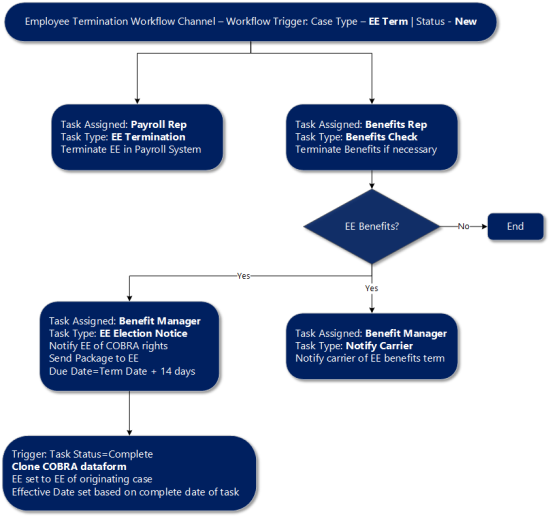 Employee Termination Workflow Channel – Workflow Trigger: Case Type – EE Term | Status - New

Task Assigned: Payroll Rep
Task Type: EE Termination
Terminate EE in Payroll System

Task Assigned: Benefits Rep
Task Type: Benefits Check
Terminate Benefits if necessary

EE Benefits?

No

End

Yes

Yes

Task Assigned: Benefit Manager
Task Type: EE Election Notice
Notify EE of COBRA rights
Send Package to EE
Due Date=Term Date + 14 days

Task Assigned: Benefit Manager
Task Type: Notify Carrier
Notify carrier of EE benefits term

Trigger: Task Status=Complete
Clone COBRA dataform
EE set to EE of originating case
Effective Date set based on complete date of task